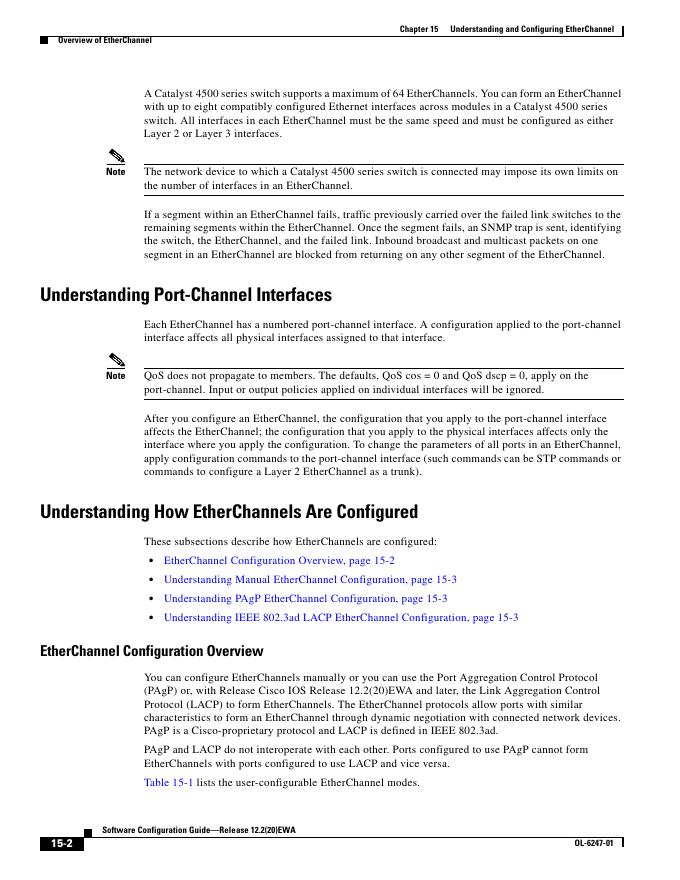 Chapter 15 Understanding and Configuring EtherChannel

Overview of EtherChannel

A Catalyst 4500 series switch supports a maximum of 64 EtherChannels. You can form an EtherChannel with up to eight compatibly configured Ethernet interfaces across modules in a Catalyst 4500 series switch. All interfaces in each EtherChannel must be the same speed and must be configured as either Layer 2 or Layer 3 interfaces.

Note The network device to which a Catalyst 4500 series switch is connected may impose its own limits on the number of interfaces in an EtherChannel.

If a segment within an EtherChannel fails, traffic previously carried over the failed link switches to the remaining segments within the EtherChannel. Once the segment fails, an SNMP trap is sent, identifying the switch, the EtherChannel, and the failed link. Inbound broadcast and multicast packets on one segment in an EtherChannel are blocked from returning on any other segment of the EtherChannel.

Understanding Port-Channel Interfaces

Each EtherChannel has a numbered port-channel interface. A configuration applied to the port-channel interface affects all physical interfaces assigned to that interface.

Note QoS does not propagate to members. The defaults, QoS cos = 0 and QoS dscp = 0, apply on the port-channel. Input or output policies applied on individual interfaces will be ignored.

After you configure an EtherChannel, the configuration that you apply to the port-channel interface affects the EtherChannel; the configuration that you apply to the physical interfaces affects only the interface where you apply the configuration. To change the parameters of all ports in an EtherChannel, apply configuration commands to the port-channel interface (such commands can be STP commands or commands to configure a Layer 2 EtherChannel as a trunk).

Understanding How EtherChannels Are Configured

These subsections describe how EtherChannels are configured:

• EtherChannel Configuration Overview, page 15-2
• Understanding Manual EtherChannel Configuration, page 15-3
• Understanding PAgP EtherChannel Configuration, page 15-3
• Understanding IEEE 802.3ad LACP EtherChannel Configuration, page 15-3

EtherChannel Configuration Overview

You can configure EtherChannels manually or you can use the Port Aggregation Control Protocol (PAgP) or, with Release Cisco IOS Release 12.2(20)EWA and later, the Link Aggregation Control Protocol (LACP) to form EtherChannels. The EtherChannel protocols allow ports with similar characteristics to form an EtherChannel through dynamic negotiation with connected network devices. PAgP is a Cisco-proprietary protocol and LACP is defined in IEEE 802.3ad.

PAgP and LACP do not interoperate with each other. Ports configured to use PAgP cannot form EtherChannels with ports configured to use LACP and vice versa.

Table 15-1 lists the user-configurable EtherChannel modes.

Software Configuration Guide—Release 12.2(20)EWA

15-2

OL-6247-01